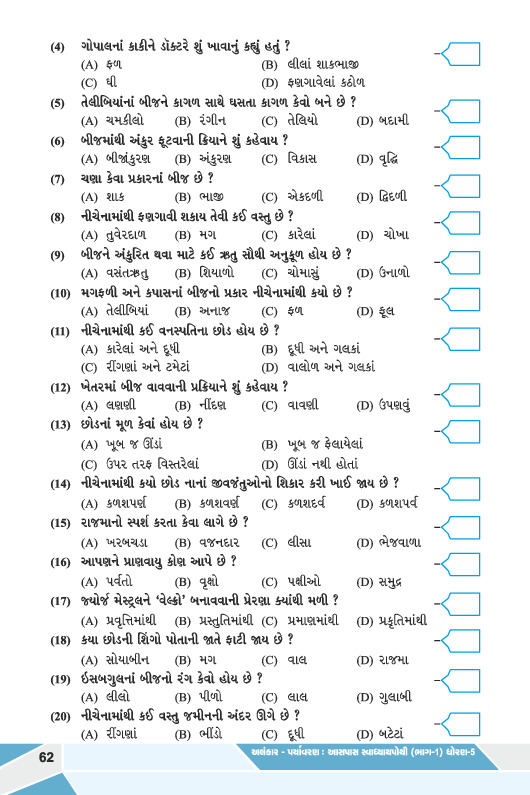 (4) ગોપાલનાં કાકીને ડૉક્ટરે શું ખાવાનું કહ્યું હતું ?
(A) ફળ (B) લીલાં શાકભાજી
(C) ઘી (D) ફણગાવેલાં કઠોળ

(5) તેલીબિયાંનાં બીજને કાગળ સાથે ઘસતા કાગળ કેવો બને છે ?
(A) ચમકીલો (B) રંગીન (C) તેલિયો (D) બદામી

(6) બીજમાંથી અંકુર ફૂટવાની ક્રિયાને શું કહેવાય ?
(A) બીજાંકુરણ (B) અંકુરણ (C) વિકાસ (D) વૃદ્ધિ

(7) ચણા કેવા પ્રકારનાં બીજ છે ?
(A) શાક (B) ભાજી (C) એકદળી (D) દ્વિદળી

(8) નીચેનામાંથી ફણગાવી શકાય તેવી કઈ વસ્તુ છે ?
(A) તુવેરદાળ (B) મગ (C) કારેલાં (D) ચોખા

(9) બીજને અંકુરિત થવા માટે કઈ ઋતુ સૌથી અનુકૂળ હોય છે ?
(A) વસંતઋતુ (B) શિયાળો (C) ચોમાસું (D) ઉનાળો

(10) મગફળી અને કપાસનાં બીજનો પ્રકાર નીચેનામાંથી કયો છે ?
(A) તેલીબિયાં (B) અનાજ (C) ફળ (D) ફૂલ

(11) નીચેનામાંથી કઈ વનસ્પતિના છોડ હોય છે ?
(A) કારેલાં અને દૂધી (B) દૂધી અને ગલકાં
(C) રીંગણાં અને ટમેટાં (D) વાલોળ અને ગલકાં

(12) ખેતરમાં બીજ વાવવાની પ્રક્રિયાને શું કહેવાય ?
(A) લણણી (B) નીંદણ (C) વાવણી (D) ઉપણવું

(13) છોડનાં મૂળ કેવાં હોય છે ?
(A) ખૂબ જ ઊંડાં (B) ખૂબ જ ફેલાયેલાં
(C) ઉપર તરફ વિસ્તરેલાં (D) ઊંડાં નથી હોતાં

(14) નીચેનામાંથી કયો છોડ નાનાં જીવજંતુઓનો શિકાર કરી ખાઈ જાય છે ?
(A) કળશપર્ણ (B) કળશવર્ણ (C) કળશદર્વ (D) કળશપર્વ

(15) રાજમાનો સ્પર્શ કરતા કેવા લાગે છે ?
(A) ખરબચડા (B) વજનદાર (C) લીસા (D) ભેજવાળા

(16) આપણને પ્રાણવાયુ કોણ આપે છે ?
(A) પર્વતો (B) વૃક્ષો (C) પક્ષીઓ (D) સમુદ્ર

(17) જ્યોર્જ મેસ્ટ્રલને 'વેલ્ક્રો' બનાવવાની પ્રેરણા ક્યાંથી મળી ?
(A) પ્રવૃત્તિમાંથી (B) પ્રસ્તુતિમાંથી (C) પ્રમાણમાંથી (D) પ્રકૃતિમાંથી

(18) કયા છોડની શિંગો પોતાની જાતે ફાટી જાય છે ?
(A) સોયાબીન (B) મગ (C) વાલ (D) રાજમા

(19) ઇસબગુલનાં બીજનો રંગ કેવો હોય છે ?
(A) લીલો (B) પીળો (C) લાલ (D) ગુલાબી

(20) નીચેનામાંથી કઈ વસ્તુ જમીનની અંદર ઊગે છે ?
(A) રીંગણાં (B) ભીંડો (C) દૂધી (D) બટેટાં

62 અલંકાર - પર્યાવરણ : આસપાસ સ્વાધ્યાયપોથી (ભાગ-1) ધોરણ-5